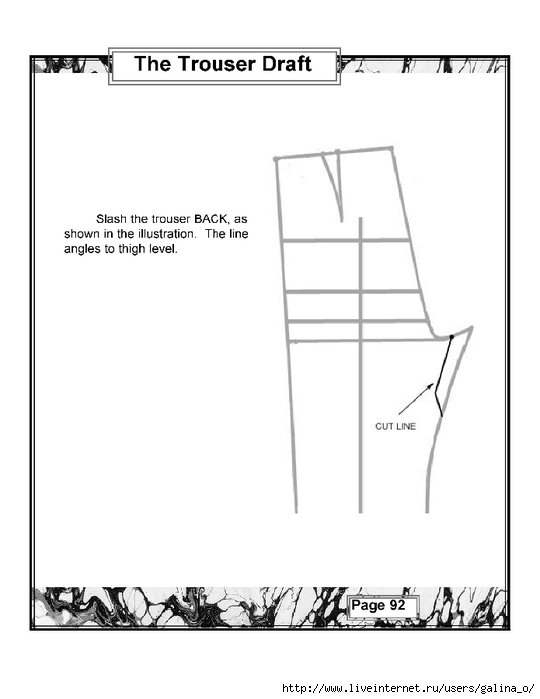 The Trouser Draft

Slash the trouser BACK, as shown in the illustration. The line angles to thigh level.

CUT LINE

Page 92

http://www.liveinternet.ru/users/galina_o/